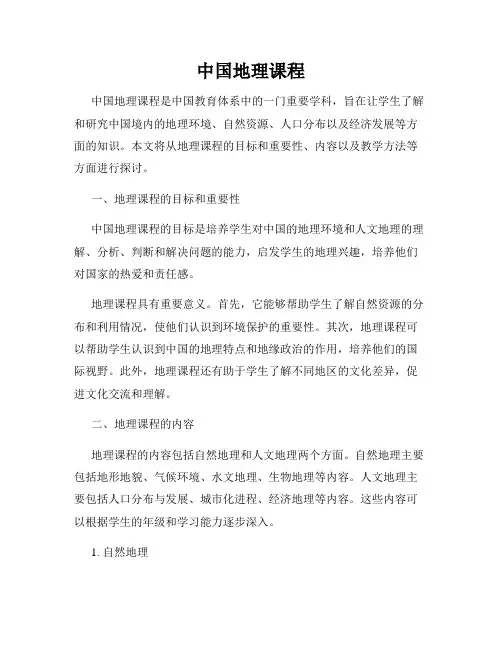 中国地理课程

中国地理课程是中国教育体系中的一门重要学科，旨在让学生了解和研究中国境内的地理环境、自然资源、人口分布以及经济发展等方面的知识。本文将从地理课程的目标和重要性、内容以及教学方法等方面进行探讨。

一、地理课程的目标和重要性

中国地理课程的目标是培养学生对中国的地理环境和人文地理的理解、分析、判断和解决问题的能力，启发学生的地理兴趣，培养他们对国家的热爱和责任感。

地理课程具有重要意义。首先，它能够帮助学生了解自然资源的分布和利用情况，使他们认识到环境保护的重要性。其次，地理课程可以帮助学生认识到中国的地理特点和地缘政治的作用，培养他们的国际视野。此外，地理课程还有助于学生了解不同地区的文化差异，促进文化交流和理解。

二、地理课程的内容

地理课程的内容包括自然地理和人文地理两个方面。自然地理主要包括地形地貌、气候环境、水文地理、生物地理等内容。人文地理主要包括人口分布与发展、城市化进程、经济地理等内容。这些内容可以根据学生的年级和学习能力逐步深入。

1. 自然地理